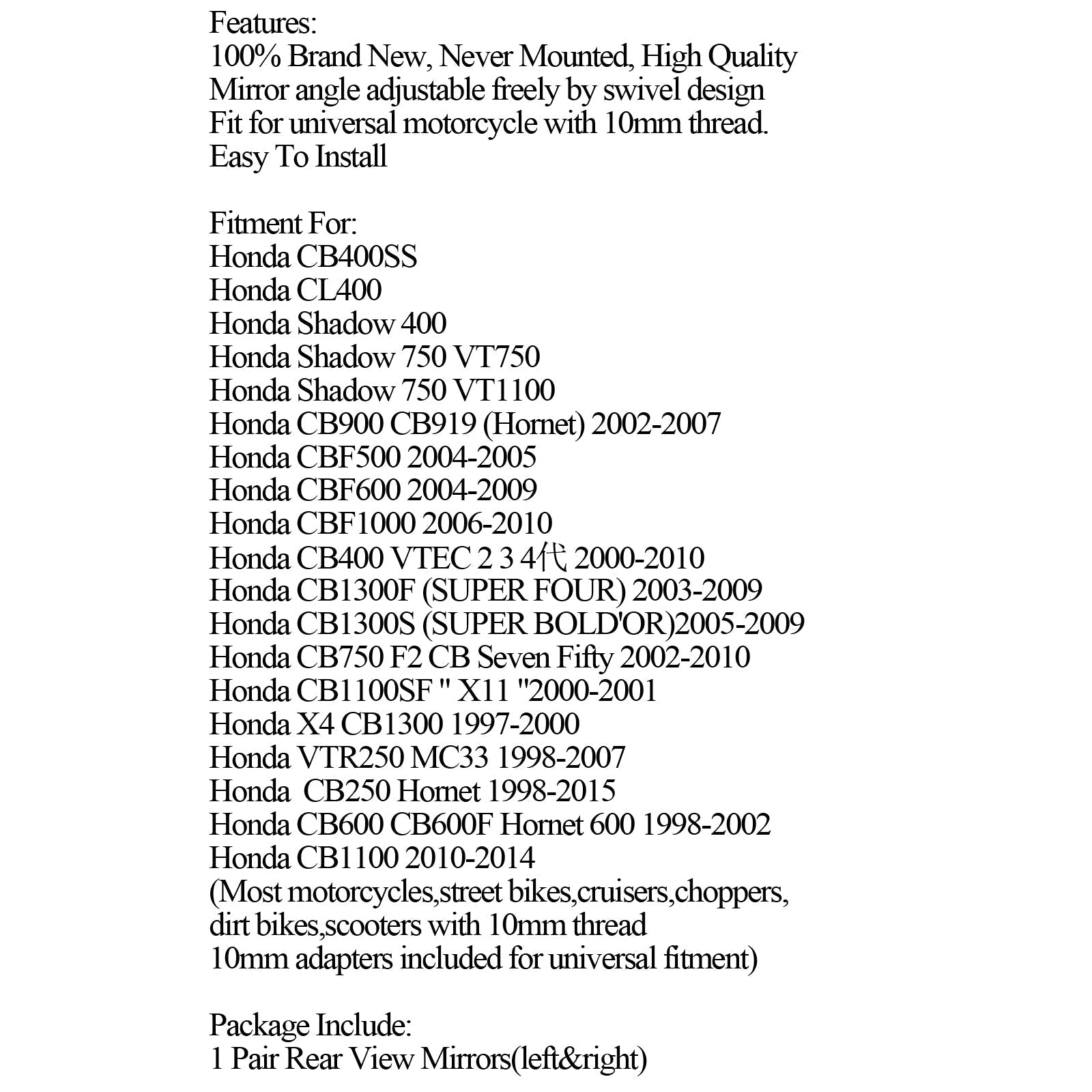 Features:
100% Brand New, Never Mounted, High Quality
Mirror angle adjustable freely by swivel design
Fit for universal motorcycle with 10mm thread.
Easy To Install

Fitment For:
Honda CB400SS
Honda CL400
Honda Shadow 400
Honda Shadow 750 VT750
Honda Shadow 750 VT1100
Honda CB900 CB919 (Hornet) 2002-2007
Honda CBF500 2004-2005
Honda CBF600 2004-2009
Honda CBF1000 2006-2010
Honda CB400 VTEC 2 3 4代 2000-2010
Honda CB1300F (SUPER FOUR) 2003-2009
Honda CB1300S (SUPER BOLD'OR)2005-2009
Honda CB750 F2 CB Seven Fifty 2002-2010
Honda CB1100SF " X11 "2000-2001
Honda X4 CB1300 1997-2000
Honda VTR250 MC33 1998-2007
Honda CB250 Hornet 1998-2015
Honda CB600 CB600F Hornet 600 1998-2002
Honda CB1100 2010-2014
(Most motorcycles,street bikes,cruisers,choppers,
dirt bikes,scooters with 10mm thread
10mm adapters included for universal fitment)

Package Include:
1 Pair Rear View Mirrors(left&right)